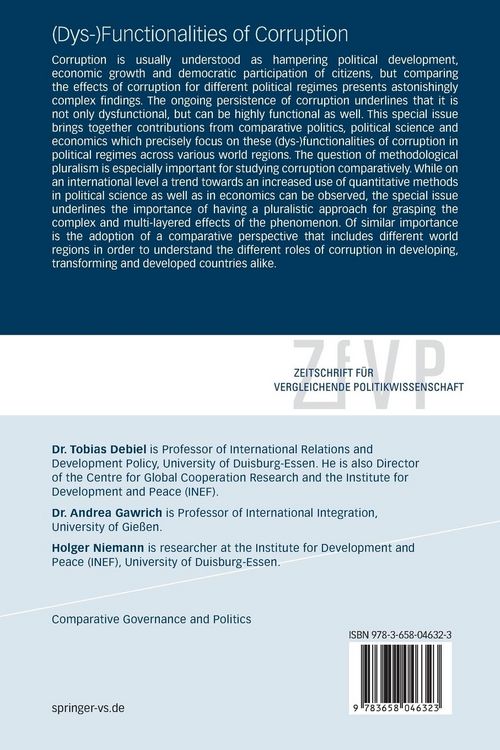 (Dys-)Functionalities of Corruption

Corruption is usually understood as hampering political development, economic growth and democratic participation of citizens, but comparing the effects of corruption for different political regimes presents astonishingly complex findings. The ongoing persistence of corruption underlines that it is not only dysfunctional, but can be highly functional as well. This special issue brings together contributions from comparative politics, political science and economics which precisely focus on these (dys-)functionalities of corruption in political regimes across various world regions. The question of methodological pluralism is especially important for studying corruption comparatively. While on an international level a trend towards an increased use of quantitative methods in political science as well as in economics can be observed, the special issue underlines the importance of having a pluralistic approach for grasping the complex and multi-layered effects of the phenomenon. Of similar importance is the adoption of a comparative perspective that includes different world regions in order to understand the different roles of corruption in developing, transforming and developed countries alike.

ZfVP

ZEITSCHRIFT FÜR VERGLEICHENDE POLITIKWISSENSCHAFT

Dr. Tobias Debiel is Professor of International Relations and Development Policy, University of Duisburg-Essen. He is also Director of the Centre for Global Cooperation Research and the Institute for Development and Peace (INEF).

Dr. Andrea Gawrich is Professor of International Integration, University of Gießen.

Holger Niemann is researcher at the Institute for Development and Peace (INEF), University of Duisburg-Essen.

Comparative Governance and Politics

ISBN 978-3-658-04632-3

9 783658 046323

springer-vs.de